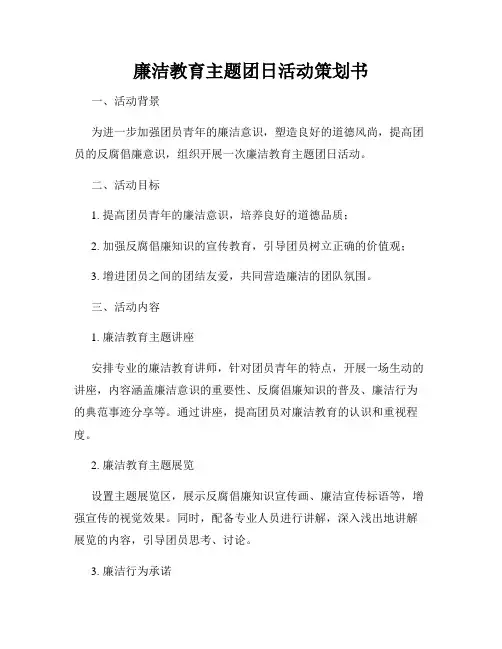 廉洁教育主题团日活动策划书

一、活动背景

为进一步加强团员青年的廉洁意识，塑造良好的道德风尚，提高团员的反腐倡廉意识，组织开展一次廉洁教育主题团日活动。

二、活动目标

1. 提高团员青年的廉洁意识，培养良好的道德品质；

2. 加强反腐倡廉知识的宣传教育，引导团员树立正确的价值观；

3. 增进团员之间的团结友爱，共同营造廉洁的团队氛围。

三、活动内容

1. 廉洁教育主题讲座

安排专业的廉洁教育讲师，针对团员青年的特点，开展一场生动的讲座，内容涵盖廉洁意识的重要性、反腐倡廉知识的普及、廉洁行为的典范事迹分享等。通过讲座，提高团员对廉洁教育的认识和重视程度。

2. 廉洁教育主题展览

设置主题展览区，展示反腐倡廉知识宣传画、廉洁宣传标语等，增强宣传的视觉效果。同时，配备专业人员进行讲解，深入浅出地讲解展览的内容，引导团员思考、讨论。

3. 廉洁行为承诺